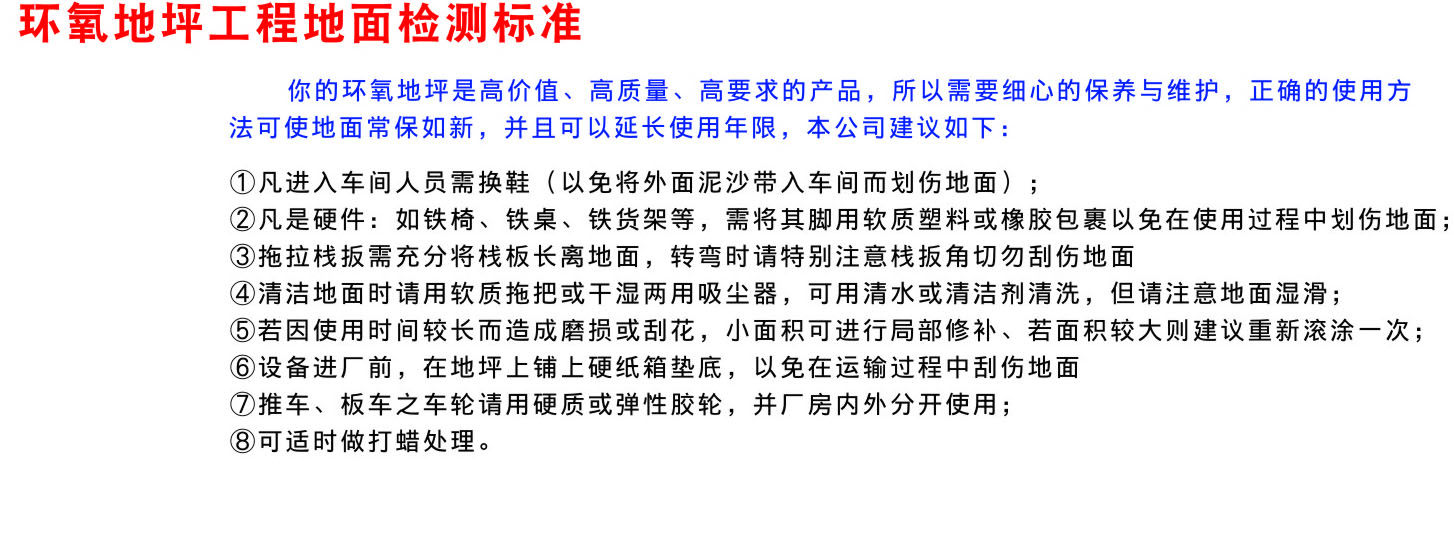 环氧地坪工程地面检测标准

你的环氧地坪是高价值、高质量、高要求的产品，所以需要细心的保养与维护，正确的使用方法可使地面常保如新，并且可以延长使用年限，本公司建议如下：

①凡进入车间人员需换鞋（以免将外面泥沙带入车间而划伤地面）；
②凡是硬件：如铁椅、铁桌、铁货架等，需将其脚用软质塑料或橡胶包裹以免在使用过程中划伤地面；
③拖拉栈扳需充分将栈板长离地面，转弯时请特别注意栈扳角切勿刮伤地面
④清洁地面时请用软质拖把或干湿两用吸尘器，可用清水或清洁剂清洗，但请注意地面湿滑；
⑤若因使用时间较长而造成磨损或刮花，小面积可进行局部修补、若面积较大则建议重新滚涂一次；
⑥设备进厂前，在地坪上铺上硬纸箱垫底，以免在运输过程中刮伤地面
⑦推车、板车之车轮请用硬质或弹性胶轮，并厂房内外分开使用；
⑧可适时做打蜡处理。